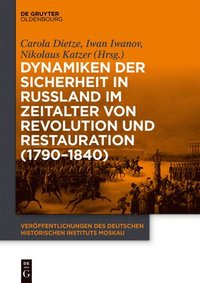 DE GRUYTER
OLDENBOURG

Carola Dietze, Iwan Iwanov, Nikolaus Katzer (Hrsg.)

DYNAMIKEN DER SICHERHEIT IN RUSSLAND IM ZEITALTER VON REVOLUTION UND RESTAURATION (1790–1840)

VERÖFFENTLICHUNGEN DES DEUTSCHEN HISTORISCHEN INSTITUTS MOSKAU

DE G